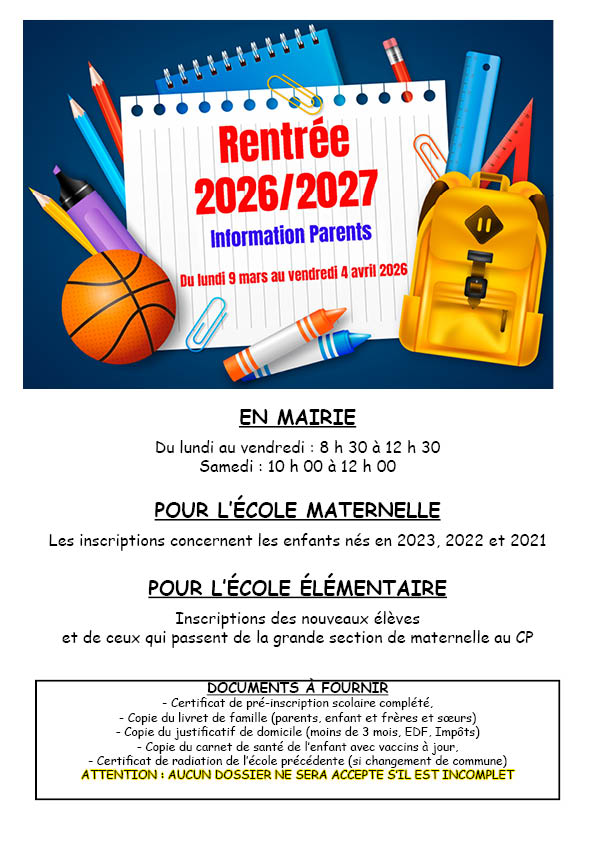 Rentrée 2026/2027

Information Parents

Du lundi 9 mars au vendredi 4 avril 2026

EN MAIRIE

Du lundi au vendredi : 8 h 30 à 12 h 30
Samedi : 10 h 00 à 12 h 00

POUR L'ÉCOLE MATERNELLE

Les inscriptions concernent les enfants nés en 2023, 2022 et 2021

POUR L'ÉCOLE ÉLÉMENTAIRE

Inscriptions des nouveaux élèves
et de ceux qui passent de la grande section de maternelle au CP

DOCUMENTS À FOURNIR
- Certificat de pré-inscription scolaire complété,
- Copie du livret de famille (parents, enfant et frères et sœurs)
- Copie du justificatif de domicile (moins de 3 mois, EDF, Impôts)
- Copie du carnet de santé de l'enfant avec vaccins à jour,
- Certificat de radiation de l'école précédente (si changement de commune)
ATTENTION : AUCUN DOSSIER NE SERA ACCEPTE S'IL EST INCOMPLET